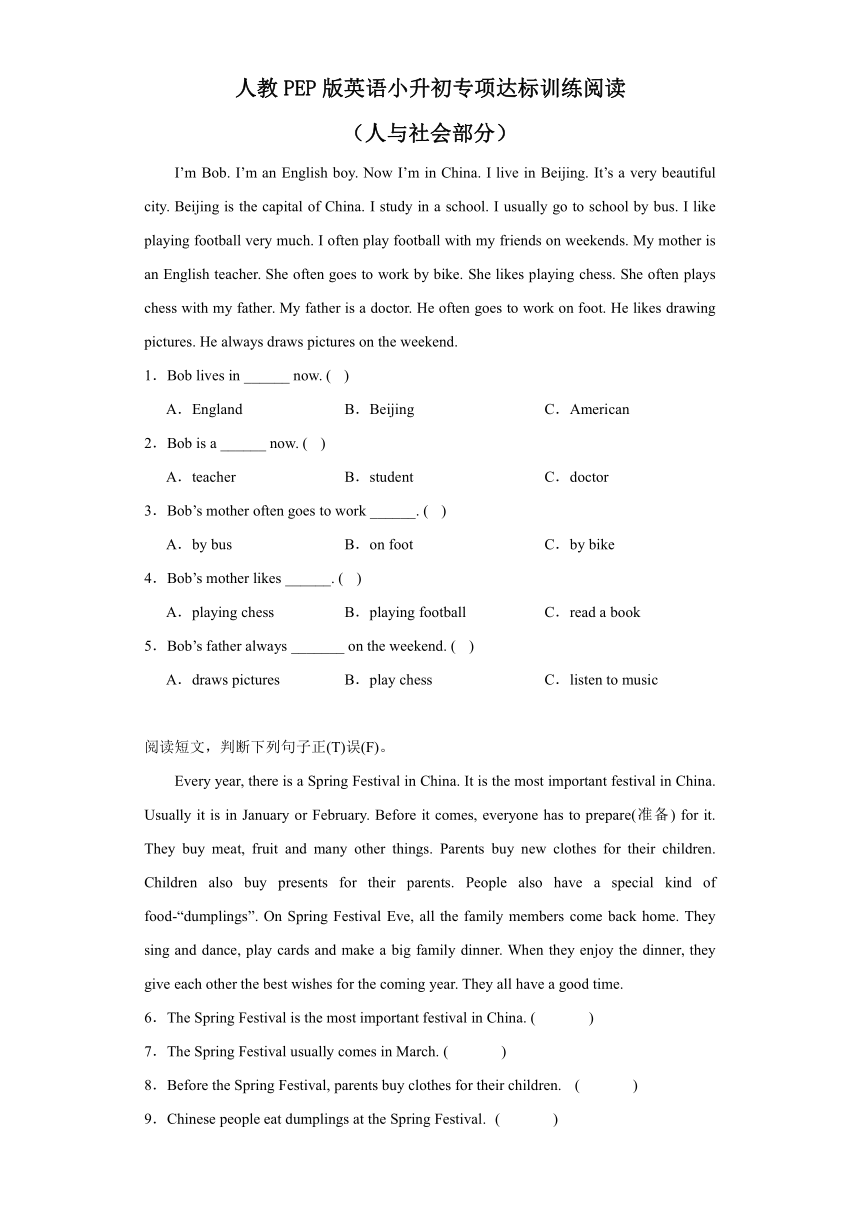 人教PEP版英语小升初专项达标训练阅读

（人与社会部分）

I’m Bob. I’m an English boy. Now I’m in China. I live in Beijing. It’s a very beautiful city. Beijing is the capital of China. I study in a school. I usually go to school by bus. I like playing football very much. I often play football with my friends on weekends. My mother is an English teacher. She often goes to work by bike. She likes playing chess. She often plays chess with my father. My father is a doctor. He often goes to work on foot. He likes drawing pictures. He always draws pictures on the weekend.

1．Bob lives in ______ now. (　)

A．England　B．Beijing　C．American

2．Bob is a ______ now. (　)

A．teacher　B．student　C．doctor

3．Bob’s mother often goes to work ______. (　)

A．by bus　B．on foot　C．by bike

4．Bob’s mother likes ______. (　)

A．playing chess　B．playing football　C．read a book

5．Bob’s father always _______ on the weekend. (　)

A．draws pictures　B．play chess　C．listen to music

阅读短文，判断下列句子正(T)误(F)。

Every year, there is a Spring Festival in China. It is the most important festival in China. Usually it is in January or February. Before it comes, everyone has to prepare(准备) for it. They buy meat, fruit and many other things. Parents buy new clothes for their children. Children also buy presents for their parents. People also have a special kind of food-“dumplings”. On Spring Festival Eve, all the family members come back home. They sing and dance, play cards and make a big family dinner. When they enjoy the dinner, they give each other the best wishes for the coming year. They all have a good time.

6．The Spring Festival is the most important festival in China. (　　)

7．The Spring Festival usually comes in March. (　　)

8．Before the Spring Festival, parents buy clothes for their children. (　　)

9．Chinese people eat dumplings at the Spring Festival. (　　)